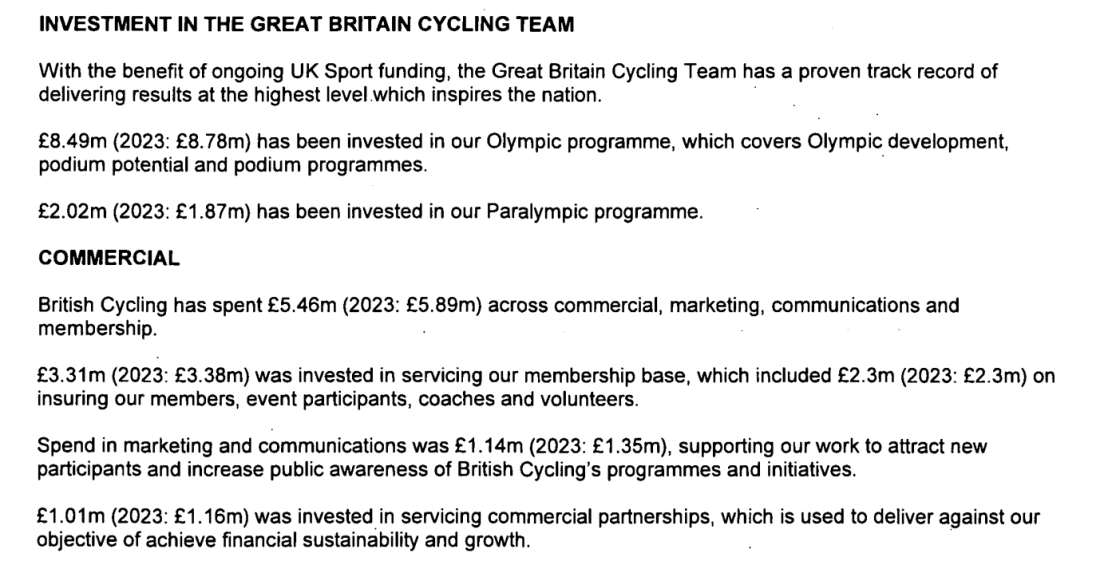 INVESTMENT IN THE GREAT BRITAIN CYCLING TEAM

With the benefit of ongoing UK Sport funding, the Great Britain Cycling Team has a proven track record of delivering results at the highest level which inspires the nation.

£8.49m (2023: £8.78m) has been invested in our Olympic programme, which covers Olympic development, podium potential and podium programmes.

£2.02m (2023: £1.87m) has been invested in our Paralympic programme.

COMMERCIAL

British Cycling has spent £5.46m (2023: £5.89m) across commercial, marketing, communications and membership.

£3.31m (2023: £3.38m) was invested in servicing our membership base, which included £2.3m (2023: £2.3m) on insuring our members, event participants, coaches and volunteers.

Spend in marketing and communications was £1.14m (2023: £1.35m), supporting our work to attract new participants and increase public awareness of British Cycling's programmes and initiatives.

£1.01m (2023: £1.16m) was invested in servicing commercial partnerships, which is used to deliver against our objective of achieve financial sustainability and growth.